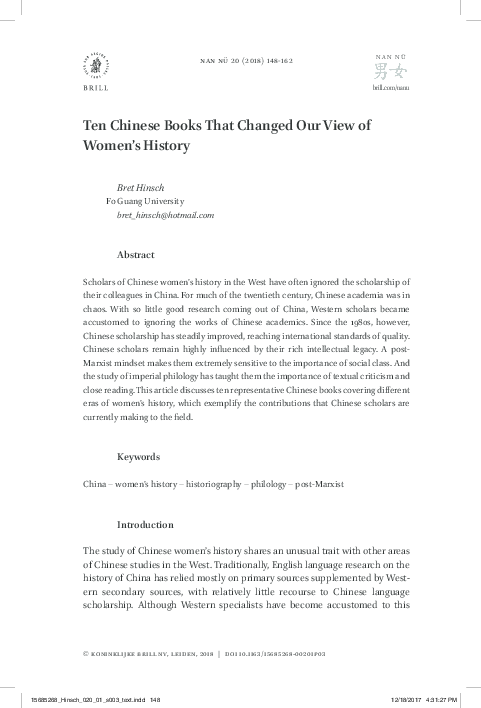 BRILL

NAN NÜ 20 (2018) 148-162

NAN NÜ
男女
brill.com/nanu

Ten Chinese Books That Changed Our View of Women's History

Bret Hinsch
Fo Guang University
bret_hinsch@hotmail.com

Abstract

Scholars of Chinese women's history in the West have often ignored the scholarship of their colleagues in China. For much of the twentieth century, Chinese academia was in chaos. With so little good research coming out of China, Western scholars became accustomed to ignoring the works of Chinese academics. Since the 1980s, however, Chinese scholarship has steadily improved, reaching international standards of quality. Chinese scholars remain highly influenced by their rich intellectual legacy. A post-Marxist mindset makes them extremely sensitive to the importance of social class. And the study of imperial philology has taught them the importance of textual criticism and close reading. This article discusses ten representative Chinese books covering different eras of women's history, which exemplify the contributions that Chinese scholars are currently making to the field.

Keywords

China – women's history – historiography – philology – post-Marxist

Introduction

The study of Chinese women's history shares an unusual trait with other areas of Chinese studies in the West. Traditionally, English language research on the history of China has relied mostly on primary sources supplemented by Western secondary sources, with relatively little recourse to Chinese language scholarship. Although Western specialists have become accustomed to this

© KONINKLIJKE BRILL NV, LEIDEN, 2018 | DOI 10.1163/15685268-00201P03

15685268_Hinsch_020_01_s003_text.indd 148 12/18/2017 4:31:27 PM